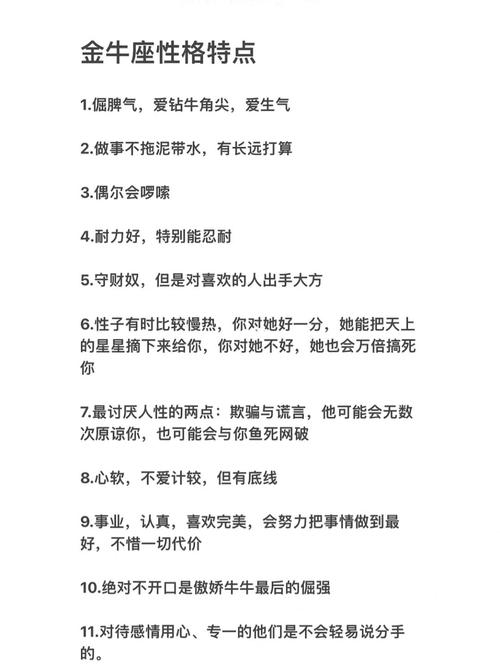 金牛座性格特点

1.倔脾气，爱钻牛角尖，爱生气

2.做事不拖泥带水，有长远打算

3.偶尔会啰嗦

4.耐力好，特别能忍耐

5.守财奴，但是对喜欢的人出手大方

6.性子有时比较慢热，你对她好一分，她能把天上的星星摘下来给你，你对她不好，她也会万倍搞死你

7.最讨厌人性的两点：欺骗与谎言，他可能会无数次原谅你，也可能会与你鱼死网破

8.心软，不爱计较，但有底线

9.事业，认真，喜欢完美，会努力把事情做到最好，不惜一切代价

10.绝对不开口是傲娇牛牛最后的倔强

11.对待感情用心、专一的他们是不会轻易说分手的。